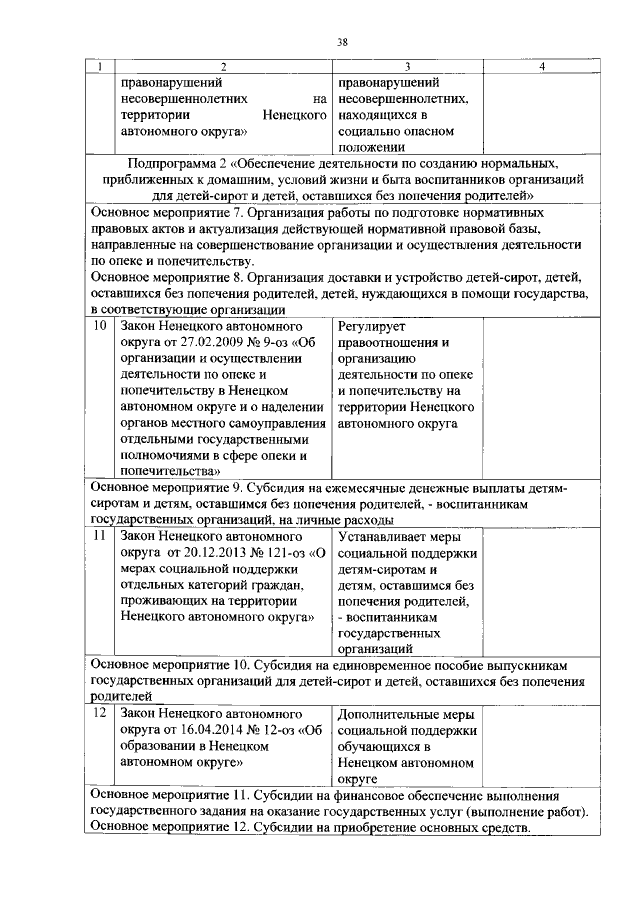 38

| 1 | 2 | 3 | 4 |
|---|---|---|---|
| | правонарушений несовершеннолетних на территории Ненецкого автономного округа» | правонарушений несовершеннолетних, находящихся в социально опасном положении | |
| Подпрограмма 2 «Обеспечение деятельности по созданию нормальных, приближенных к домашним, условий жизни и быта воспитанников организаций для детей-сирот и детей, оставшихся без попечения родителей» | | | |
| Основное мероприятие 7. Организация работы по подготовке нормативных правовых актов и актуализация действующей нормативной правовой базы, направленные на совершенствование организации и осуществления деятельности по опеке и попечительству. Основное мероприятие 8. Организация доставки и устройство детей-сирот, детей, оставшихся без попечения родителей, детей, нуждающихся в помощи государства, в соответствующие организации | | | |
| 10 | Закон Ненецкого автономного округа от 27.02.2009 № 9-оз «Об организации и осуществлении деятельности по опеке и попечительству в Ненецком автономном округе и о наделении органов местного самоуправления отдельными государственными полномочиями в сфере опеки и попечительства» | Регулирует правоотношения и организацию деятельности по опеке и попечительству на территории Ненецкого автономного округа | |
| Основное мероприятие 9. Субсидия на ежемесячные денежные выплаты детям-сиротам и детям, оставшимся без попечения родителей, - воспитанникам государственных организаций, на личные расходы | | | |
| 11 | Закон Ненецкого автономного округа от 20.12.2013 № 121-оз «О мерах социальной поддержки отдельных категорий граждан, проживающих на территории Ненецкого автономного округа» | Устанавливает меры социальной поддержки детям-сиротам и детям, оставшимся без попечения родителей, - воспитанникам государственных организаций | |
| Основное мероприятие 10. Субсидия на единовременное пособие выпускникам государственных организаций для детей-сирот и детей, оставшихся без попечения родителей | | | |
| 12 | Закон Ненецкого автономного округа от 16.04.2014 № 12-оз «Об образовании в Ненецком автономном округе» | Дополнительные меры социальной поддержки обучающихся в Ненецком автономном округе | |
| Основное мероприятие 11. Субсидии на финансовое обеспечение выполнения государственного задания на оказание государственных услуг (выполнение работ). Основное мероприятие 12. Субсидии на приобретение основных средств. | | | |